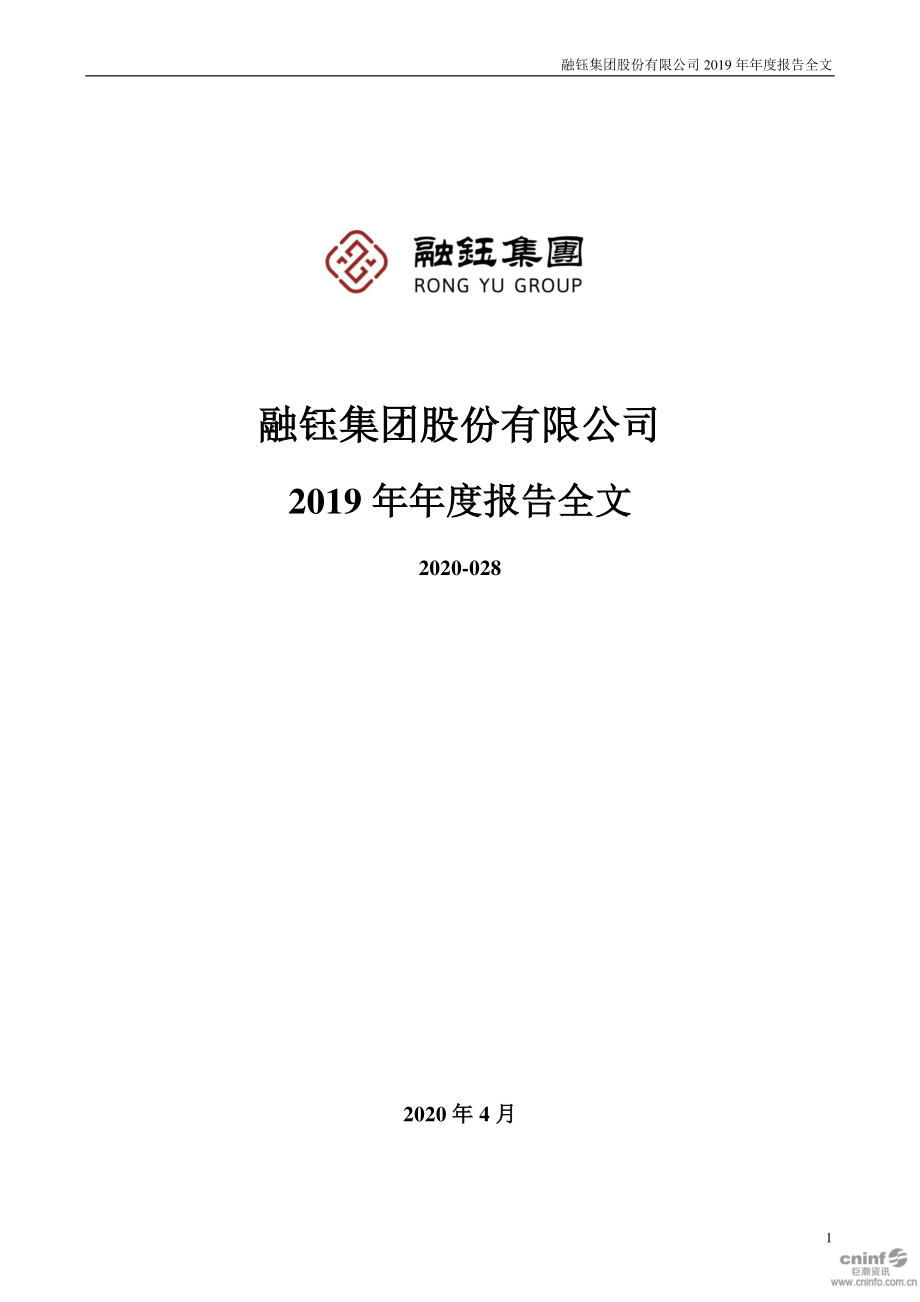 融钰集团股份有限公司 2019 年年度报告全文

融钰集團
RONG YU GROUP

融钰集团股份有限公司

2019 年年度报告全文

2020-028

2020 年 4 月

1

cninf
巨潮资讯
www.cninfo.com.cn